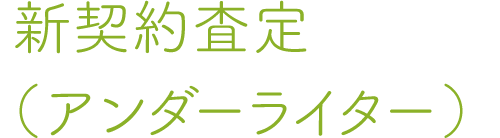 新契約査定
（アンダーライター）